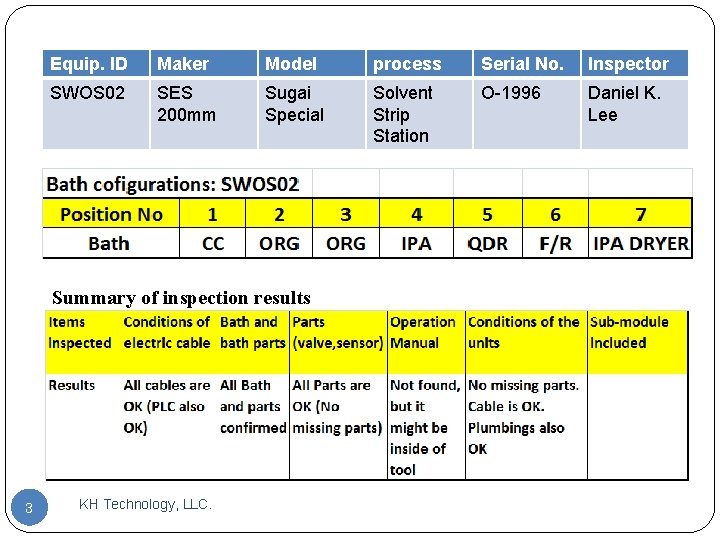 | Equip. ID | Maker | Model | process | Serial No. | Inspector |
|---|---|---|---|---|---|
| SWOS02 | SES 200mm | Sugai Special | Solvent Strip Station | O-1996 | Daniel K. Lee |

Bath cofigurations: SWOS02

| Position No | 1 | 2 | 3 | 4 | 5 | 6 | 7 |
|---|---|---|---|---|---|---|---|
| Bath | CC | ORG | ORG | IPA | QDR | F/R | IPA DRYER |

Summary of inspection results

| Items Inspected | Conditions of electric cable | Bath and bath parts | Parts (valve,sensor) | Operation Manual | Conditions of the units | Sub-module Included |
|---|---|---|---|---|---|---|
| Results | All cables are OK (PLC also OK) | All Bath and parts confirmed | All Parts are OK (No missing parts) | Not found, but it might be inside of tool | No missing parts. Cable is OK. Plumbings also OK | |

3

KH Technology, LLC.